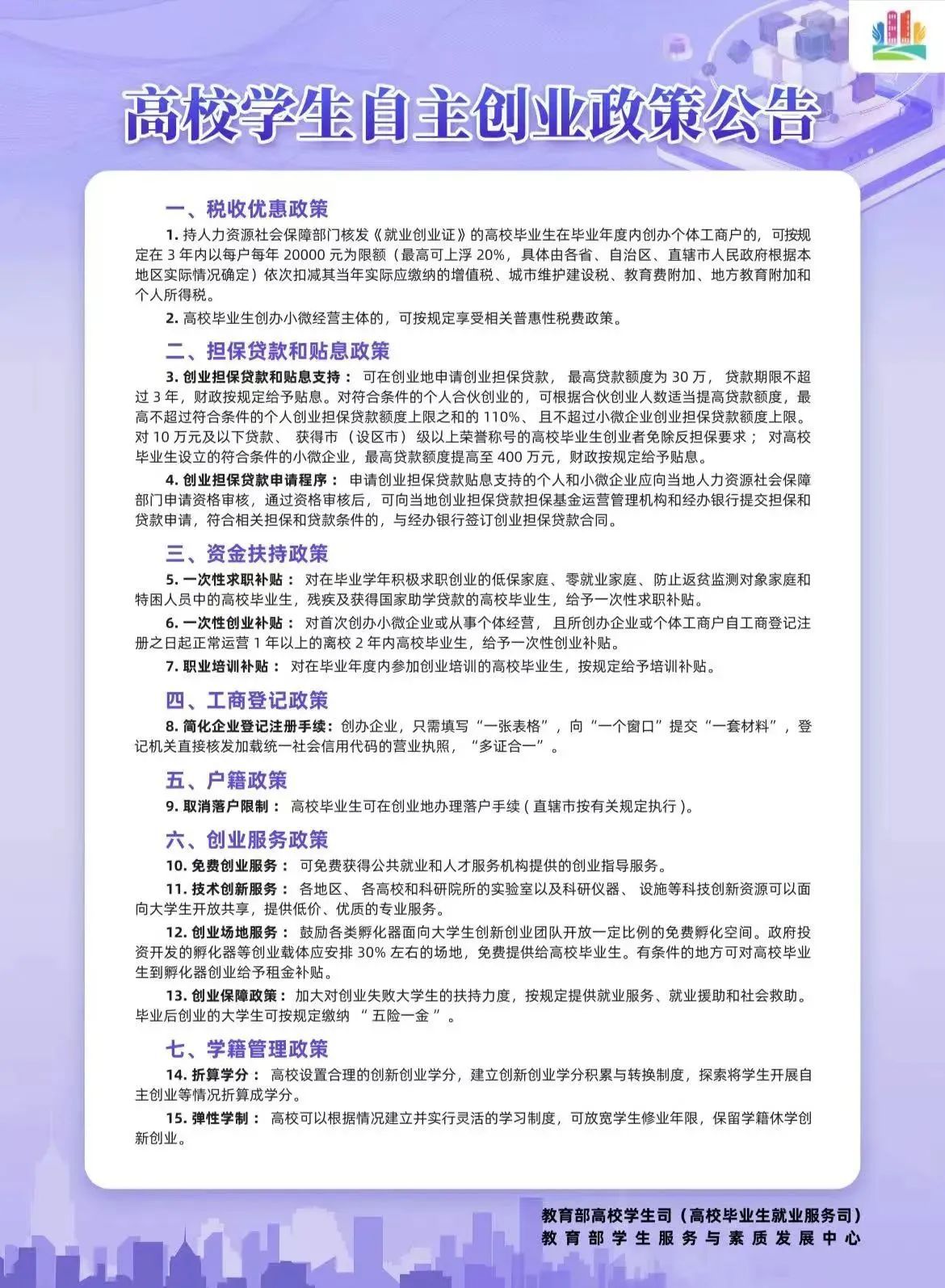 高校学生自主创业政策公告

一、税收优惠政策

1.持人力资源社会保障部门核发《就业创业证》的高校毕业生在毕业年度内创办个体工商户的，可按规定在3年内以每户每年20000元为限额（最高可上浮20%，具体由各省、自治区、直辖市人民政府根据本地区实际情况确定）依次扣减其当年实际应缴纳的增值税、城市维护建设税、教育费附加、地方教育附加和个人所得税。

2.高校毕业生创办小微经营主体的，可按规定享受相关普惠性税费政策。

二、担保贷款和贴息政策

3.创业担保贷款和贴息支持：可在创业地申请创业担保贷款，最高贷款额度为30万，贷款期限不超过3年，财政按规定给予贴息。对符合条件的个人合伙创业的，可根据合伙创业人数适当提高贷款额度，最高不超过符合条件的个人创业担保贷款额度上限之和的110%、且不超过小微企业创业担保贷款额度上限。对10万元及以下贷款、获得市（设区市）级以上荣誉称号的高校毕业生创业者免除反担保要求；对高校毕业生设立的符合条件的小微企业，最高贷款额度提高至400万元，财政按规定给予贴息。

4.创业担保贷款申请程序：申请创业担保贷款贴息支持的个人和小微企业应向当地人力资源社会保障部门申请资格审核，通过资格审核后，可向当地创业担保贷款担保基金运营管理机构和经办银行提交担保和贷款申请，符合相关担保和贷款条件的，与经办银行签订创业担保贷款合同。

三、资金扶持政策

5.一次性求职补贴：对在毕业学年积极求职创业的低保家庭、零就业家庭、防止返贫监测对象家庭和特困人员中的高校毕业生，残疾及获得国家助学贷款的高校毕业生，给予一次性求职补贴。

6.一次性创业补贴：对首次创办小微企业或从事个体经营，且所创办企业或个体工商户自工商登记注册之日起正常运营1年以上的离校2年内高校毕业生，给予一次性创业补贴。

7.职业培训补贴：对在毕业年度内参加创业培训的高校毕业生，按规定给予培训补贴。

四、工商登记政策

8.简化企业登记注册手续：创办企业，只需填写“一张表格”，向“一个窗口”提交“一套材料”，登记机关直接核发加载统一社会信用代码的营业执照，“多证合一”。

五、户籍政策

9.取消落户限制：高校毕业生可在创业地办理落户手续（直辖市按有关规定执行）。

六、创业服务政策

10.免费创业服务：可免费获得公共就业和人才服务机构提供的创业指导服务。

11.技术创新服务：各地区、各高校和科研院所的实验室以及科研仪器、设施等科技创新资源可以面向大学生开放共享，提供低价、优质的专业服务。

12.创业场地服务：鼓励各类孵化器面向大学生创新创业团队开放一定比例的免费孵化空间。政府投资开发的孵化器等创业载体应安排30%左右的场地，免费提供给高校毕业生。有条件的地方可对高校毕业生到孵化器创业给予租金补贴。

13.创业保障政策：加大对创业失败大学生的扶持力度，按规定提供就业服务、就业援助和社会救助。毕业后创业的大学生可按规定缴纳“五险一金”。

七、学籍管理政策

14.折算学分：高校设置合理的创新创业学分，建立创新创业学分积累与转换制度，探索将学生开展自主创业等情况折算成学分。

15.弹性学制：高校可以根据情况建立并实行灵活的学习制度，可放宽学生修业年限，保留学籍休学创新创业。

教育部高校学生司（高校毕业生就业服务司）
教育部学生服务与素质发展中心